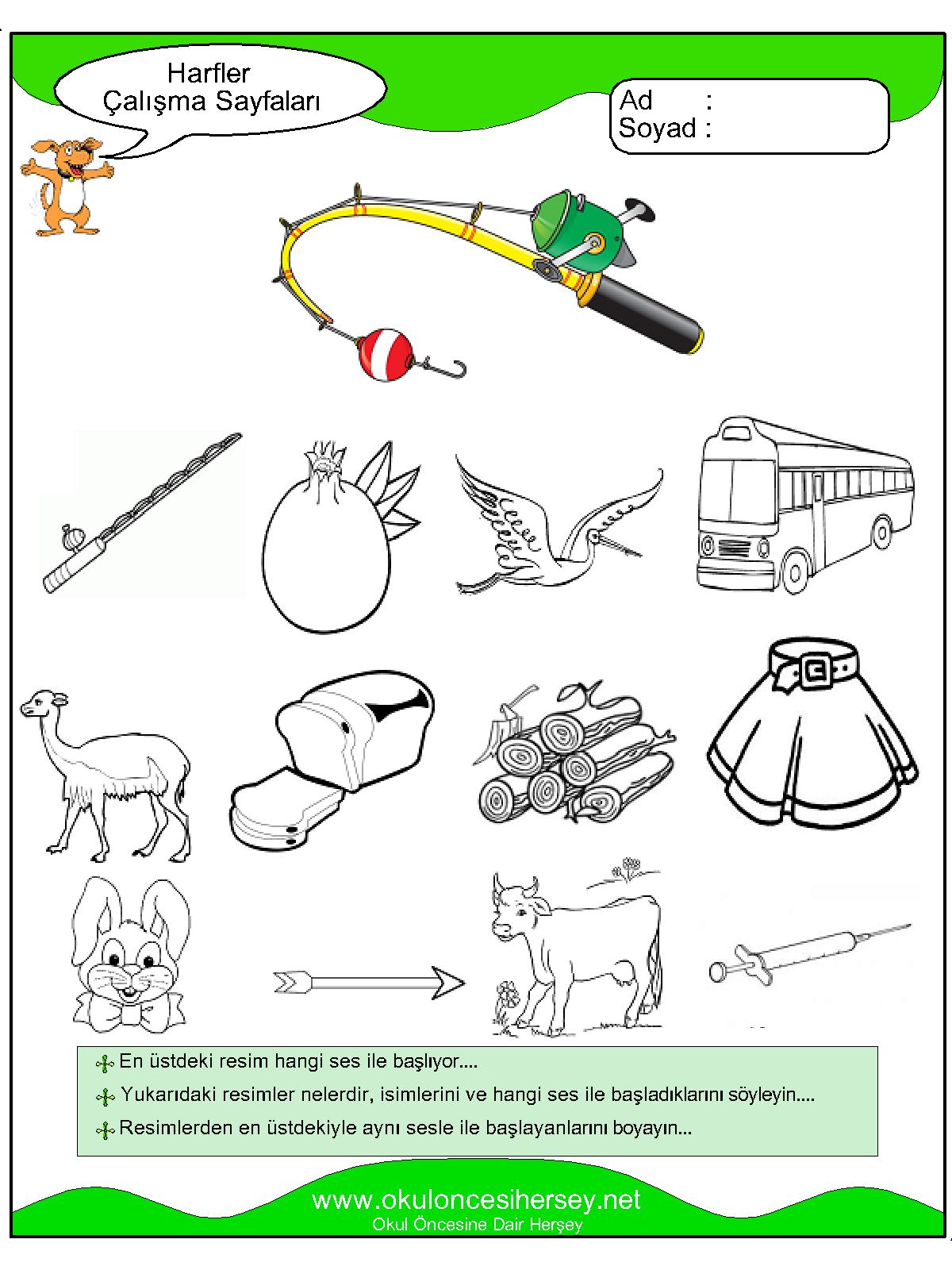 Harfler
Çalışma Sayfaları

Ad :
Soyad :

En üstdeki resim hangi ses ile başlıyor....

Yukarıdaki resimler nelerdir, isimlerini ve hangi ses ile başladıklarını söyleyin....

Resimlerden en üstdekiyle aynı sesle ile başlayanlarını boyayın...

www.okuloncesihersey.net
Okul Öncesine Dair Herşey